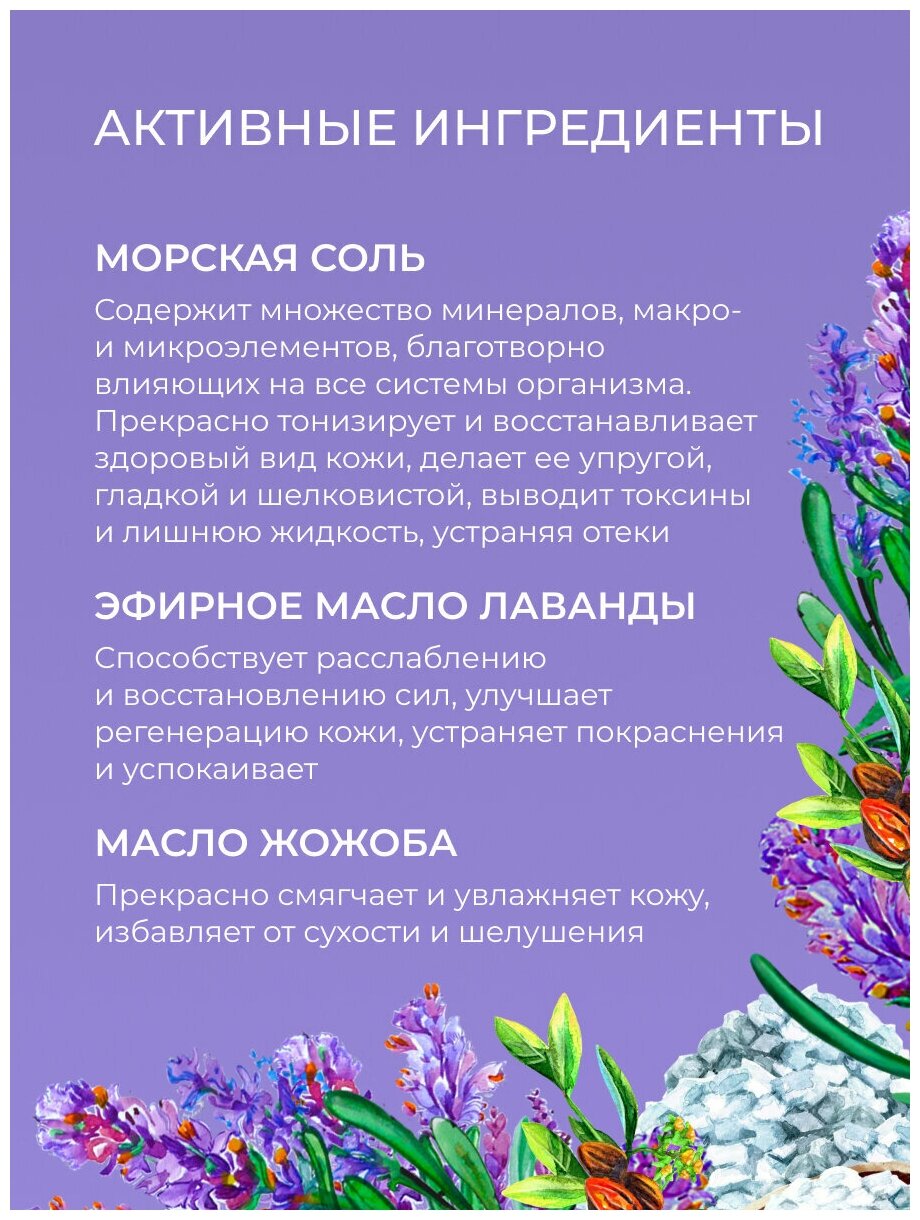 АКТИВНЫЕ ИНГРЕДИЕНТЫ

МОРСКАЯ СОЛЬ

Содержит множество минералов, макро- и микроэлементов, благотворно влияющих на все системы организма. Прекрасно тонизирует и восстанавливает здоровый вид кожи, делает ее упругой, гладкой и шелковистой, выводит токсины и лишнюю жидкость, устраняя отеки

ЭФИРНОЕ МАСЛО ЛАВАНДЫ

Способствует расслаблению и восстановлению сил, улучшает регенерацию кожи, устраняет покраснения и успокаивает

МАСЛО ЖОЖОБА

Прекрасно смягчает и увлажняет кожу, избавляет от сухости и шелушения